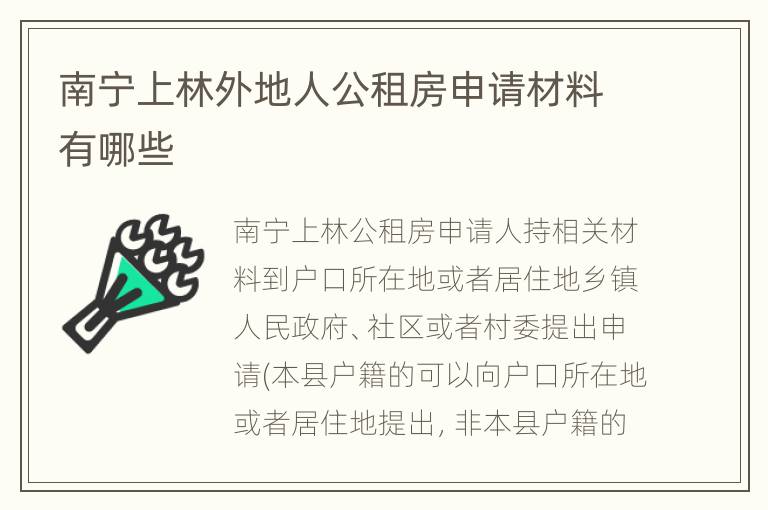 南宁上林外地人公租房申请材料有哪些

南宁上林公租房申请人持相关材料到户口所在地或者居住地乡镇人民政府、社区或者村委提出申请(本县户籍的可以向户口所在地或者居住地提出, 非本县户籍的